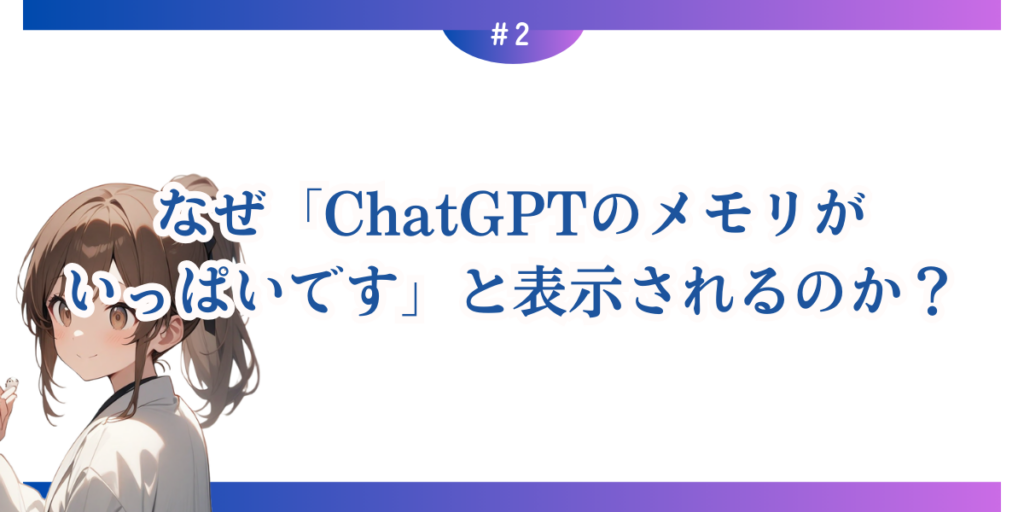 ＃2

なぜ「ChatGPTのメモリがいっぱいです」と表示されるのか？